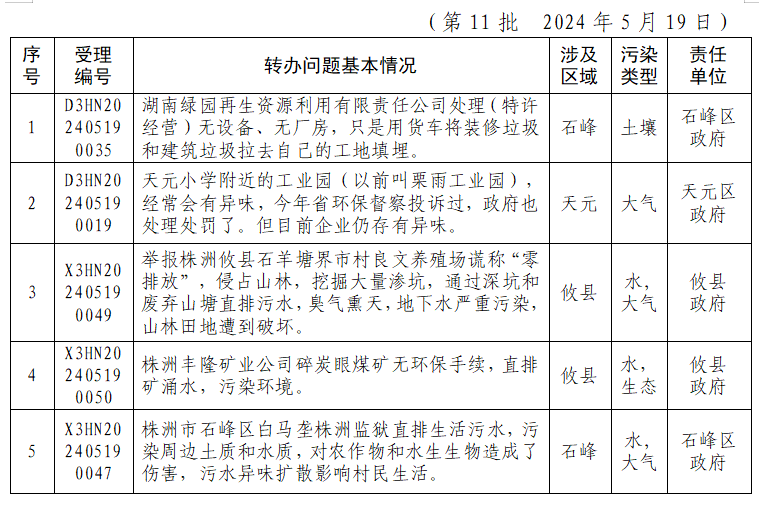 （第 11 批　2024 年 5 月 19 日）

| 序号 | 受理编号 | 转办问题基本情况 | 涉及区域 | 污染类型 | 责任单位 |
|---|---|---|---|---|---|
| 1 | D3HN202405190035 | 湖南绿园再生资源利用有限责任公司处理（特许经营）无设备、无厂房，只是用货车将装修垃圾和建筑垃圾拉去自己的工地填埋。 | 石峰 | 土壤 | 石峰区政府 |
| 2 | D3HN202405190019 | 天元小学附近的工业园（以前叫栗雨工业园），经常会有异味，今年省环保督察投诉过，政府也处理处罚了。但目前企业仍存有异味。 | 天元 | 大气 | 天元区政府 |
| 3 | X3HN202405190049 | 举报株洲攸县石羊塘界市村良文养殖场谎称“零排放”，侵占山林，挖掘大量渗坑，通过深坑和废弃山塘直排污水，臭气熏天，地下水严重污染，山林田地遭到破坏。 | 攸县 | 水，大气 | 攸县政府 |
| 4 | X3HN202405190050 | 株洲丰隆矿业公司碎炭眼煤矿无环保手续，直排矿涌水，污染环境。 | 攸县 | 水，生态 | 攸县政府 |
| 5 | X3HN202405190047 | 株洲市石峰区白马垄株洲监狱直排生活污水，污染周边土质和水质，对农作物和水生生物造成了伤害，污水异味扩散影响村民生活。 | 石峰 | 水，大气 | 石峰区政府 |